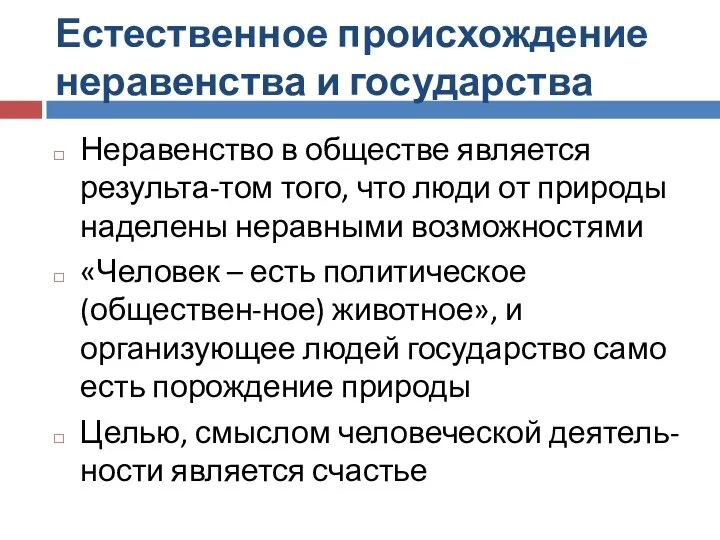 Естественное происхождение неравенства и государства

Неравенство в обществе является результа-том того, что люди от природы наделены неравными возможностями

«Человек – есть политическое (обществен-ное) животное», и организующее людей государство само есть порождение природы

Целью, смыслом человеческой деятельности является счастье